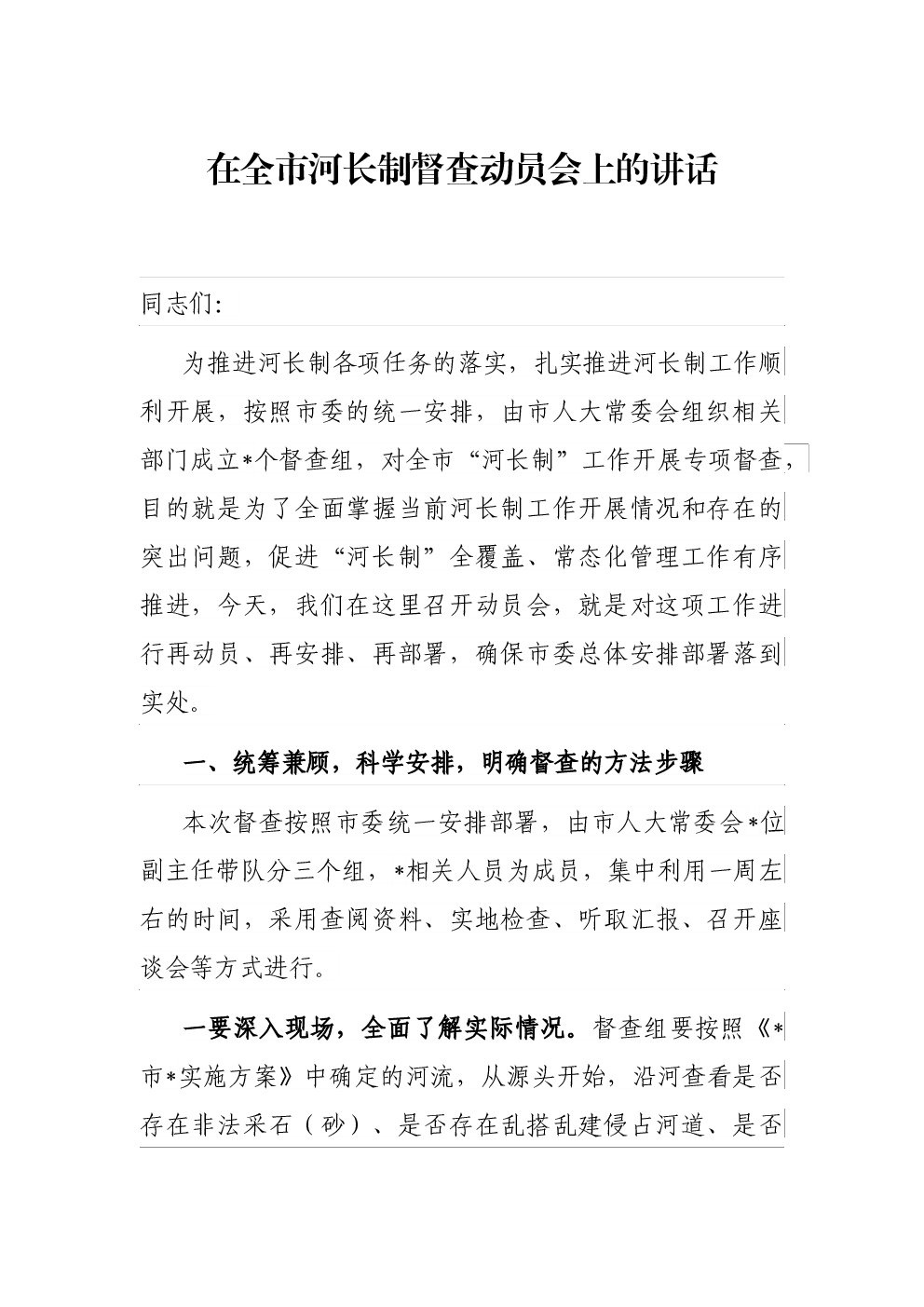 在全市河长制督查动员会上的讲话

同志们:

为推进河长制各项任务的落实，扎实推进河长制工作顺利开展，按照市委的统一安排，由市人大常委会组织相关部门成立*个督查组，对全市“河长制”工作开展专项督查，目的就是为了全面掌握当前河长制工作开展情况和存在的突出问题，促进“河长制”全覆盖、常态化管理工作有序推进，今天，我们在这里召开动员会，就是对这项工作进行再动员、再安排、再部署，确保市委总体安排部署落到实处。

一、统筹兼顾，科学安排，明确督查的方法步骤

本次督查按照市委统一安排部署，由市人大常委会*位副主任带队分三个组，*相关人员为成员，集中利用一周左右的时间，采用查阅资料、实地检查、听取汇报、召开座谈会等方式进行。

一要深入现场，全面了解实际情况。督查组要按照《*市*实施方案》中确定的河流，从源头开始，沿河查看是否存在非法采石（砂）、是否存在乱搭乱建侵占河道、是否